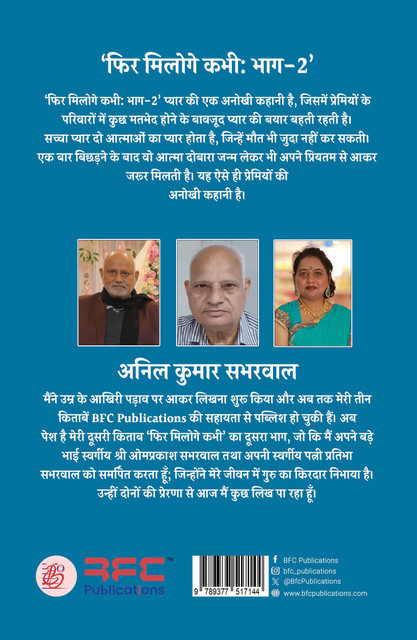 'फिर मिलोगे कभी: भाग-2'

'फिर मिलोगे कभी: भाग-2' प्यार की एक अनोखी कहानी है, जिसमें प्रेमियों के परिवारों में कुछ मतभेद होने के बावजूद प्यार की बयार बहती रहती है। सच्चा प्यार दो आत्माओं का प्यार होता है, जिन्हें मौत भी जुदा नहीं कर सकती। एक बार बिछड़ने के बाद वो आत्मा दोबारा जन्म लेकर भी अपने प्रियतम से आकर जरूर मिलती है। यह ऐसे ही प्रेमियों की अनोखी कहानी है।

अनिल कुमार सभरवाल

मैंने उम्र के आखिरी पड़ाव पर आकर लिखना शुरु किया और अब तक मेरी तीन किताबें BFC Publications की सहायता से पब्लिश हो चुकी हैं। अब पेश है मेरी दूसरी किताब 'फिर मिलोगे कभी' का दूसरा भाग, जो कि मैं अपने बड़े भाई स्वर्गीय श्री ओमप्रकाश सभरवाल तथा अपनी स्वर्गीय पत्नी प्रतिभा सभरवाल को समर्पित करता हूँ; जिन्होंने मेरे जीवन में गुरु का किरदार निभाया है। उन्हीं दोनों की प्रेरणा से आज मैं कुछ लिख पा रहा हूँ।

BFC™
Publications

9 789377 517144

BFC Publications
bfc_publications
@BfcPublications
www.bfcpublications.com